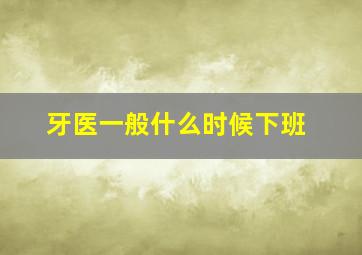 牙医一般什么时候下班